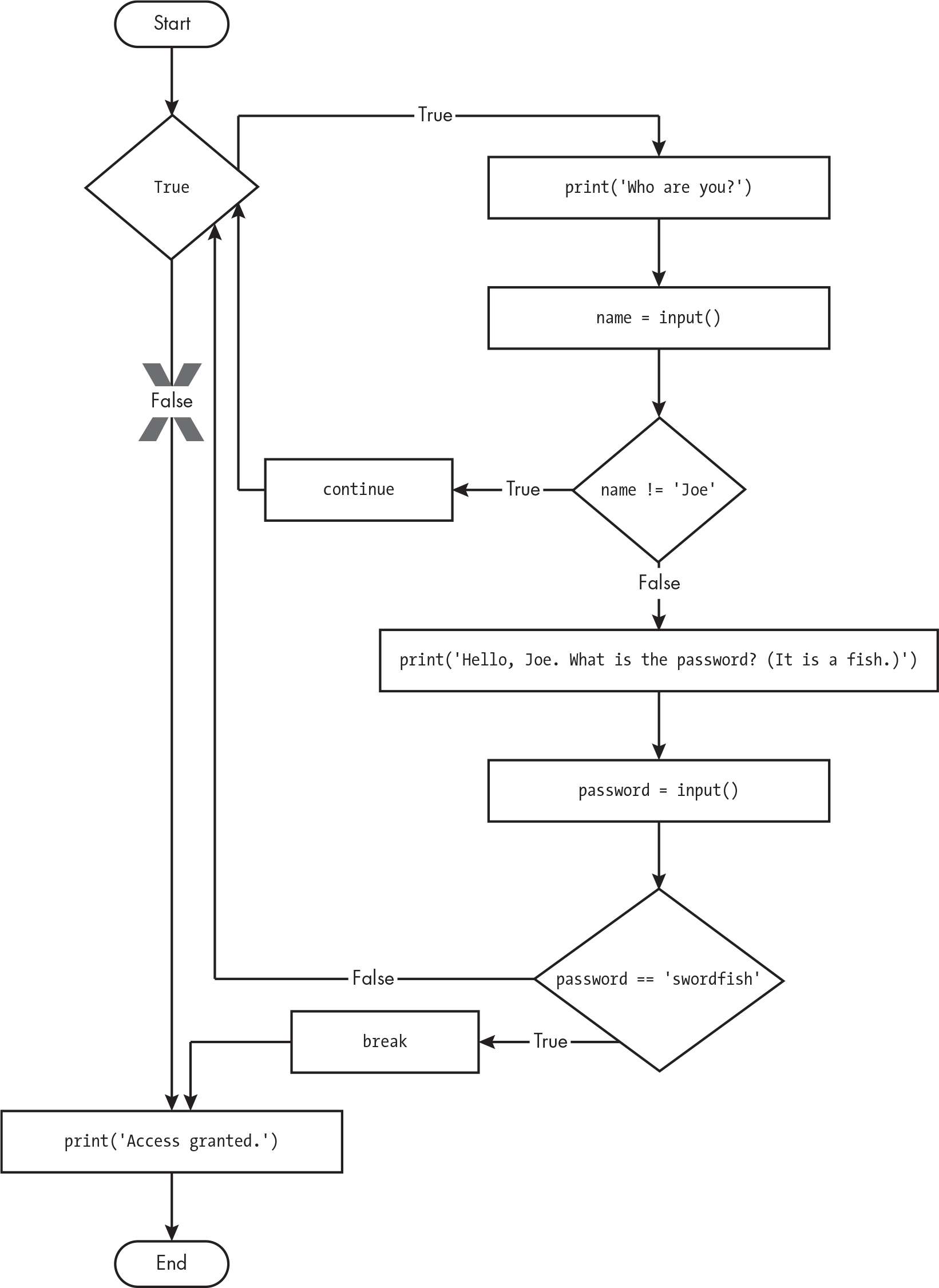 Start

True

True

print('Who are you?')

name = input()

False

continue

True

name != 'Joe'

False

print('Hello, Joe. What is the password? (It is a fish.)')

password = input()

False

password == 'swordfish'

break

True

print('Access granted.')

End